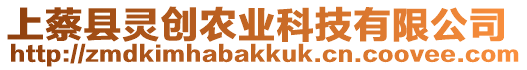 上蔡县灵创农业科技有限公司
http://zmdkimhabakkuk.cn.coovee.com